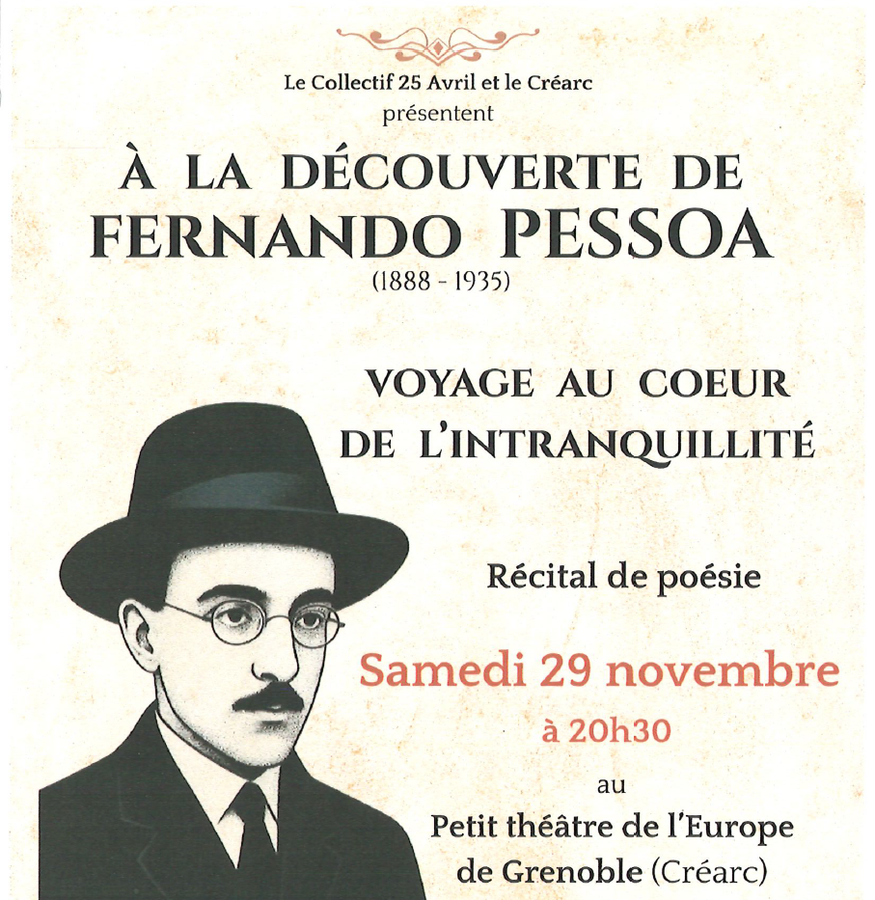 Le Collectif 25 Avril et le Créarc
présentent

À LA DÉCOUVERTE DE
FERNANDO PESSOA
(1888 - 1935)

VOYAGE AU COEUR
DE L'INTRANQUILLITÉ

Récital de poésie

Samedi 29 novembre
à 20h30

au
Petit théâtre de l'Europe
de Grenoble (Créarc)